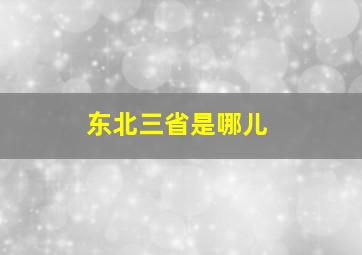 东北三省是哪儿